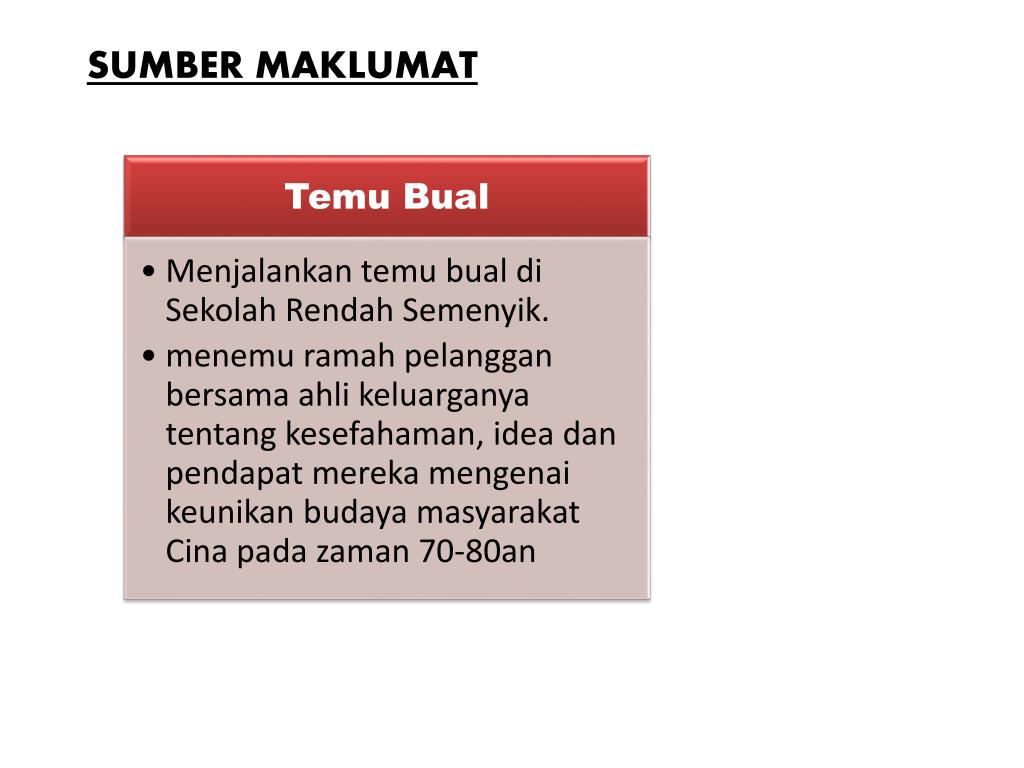 SUMBER MAKLUMAT

Temu Bual

• Menjalankan temu bual di Sekolah Rendah Semenyik.
• menemu ramah pelanggan bersama ahli keluarganya tentang kesefahaman, idea dan pendapat mereka mengenai keunikan budaya masyarakat Cina pada zaman 70-80an